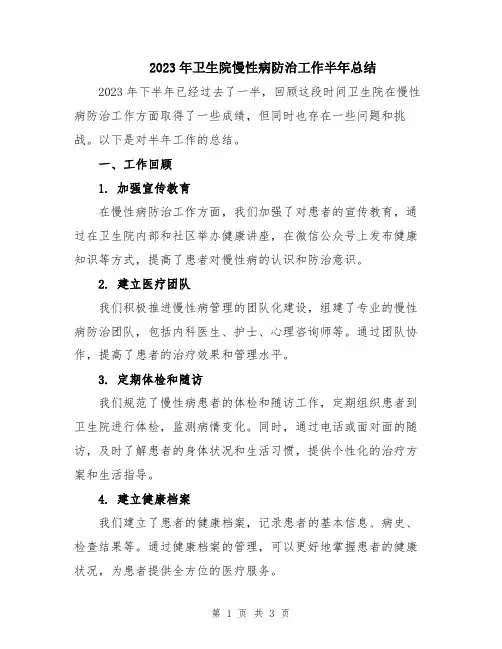 2023年卫生院慢性病防治工作半年总结

2023年下半年已经过去了一半，回顾这段时间卫生院在慢性病防治工作方面取得了一些成绩，但同时也存在一些问题和挑战。以下是对半年工作的总结。

一、工作回顾

1. 加强宣传教育

在慢性病防治工作方面，我们加强了对患者的宣传教育，通过在卫生院内部和社区举办健康讲座，在微信公众号上发布健康知识等方式，提高了患者对慢性病的认识和防治意识。

2. 建立医疗团队

我们积极推进慢性病管理的团队化建设，组建了专业的慢性病防治团队，包括内科医生、护士、心理咨询师等。通过团队协作，提高了患者的治疗效果和管理水平。

3. 定期体检和随访

我们规范了慢性病患者的体检和随访工作，定期组织患者到卫生院进行体检，监测病情变化。同时，通过电话或面对面的随访，及时了解患者的身体状况和生活习惯，提供个性化的治疗方案和生活指导。

4. 建立健康档案

我们建立了患者的健康档案，记录患者的基本信息、病史、检查结果等。通过健康档案的管理，可以更好地掌握患者的健康状况，为患者提供全方位的医疗服务。

第 1 页 共 3 页